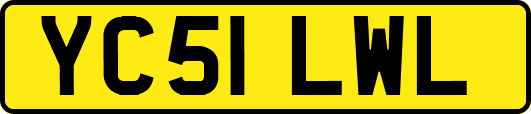 YC51 LWL